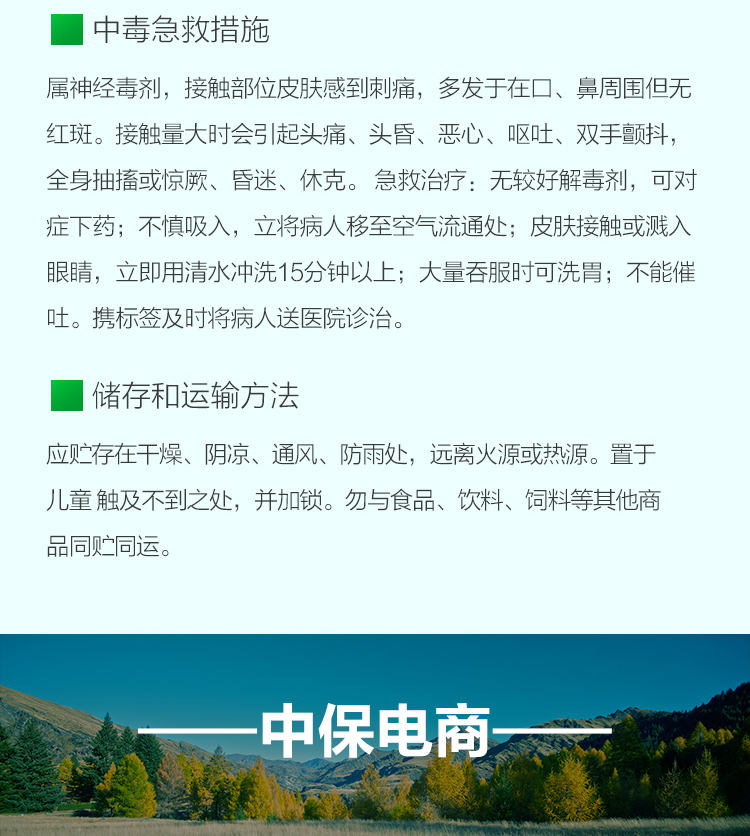 中毒急救措施

属神经毒剂，接触部位皮肤感到刺痛，多发于在口、鼻周围但无红斑。接触量大时会引起头痛、头昏、恶心、呕吐、双手颤抖，全身抽搐或惊厥、昏迷、休克。急救治疗：无较好解毒剂，可对症下药；不慎吸入，立将病人移至空气流通处；皮肤接触或溅入眼睛，立即用清水冲洗15分钟以上；大量吞服时可洗胃；不能催吐。携标签及时将病人送医院诊治。

储存和运输方法

应贮存在干燥、阴凉、通风、防雨处，远离火源或热源。置于儿童 触及不到之处，并加锁。勿与食品、饮料、饲料等其他商品同贮同运。

——中保电商——